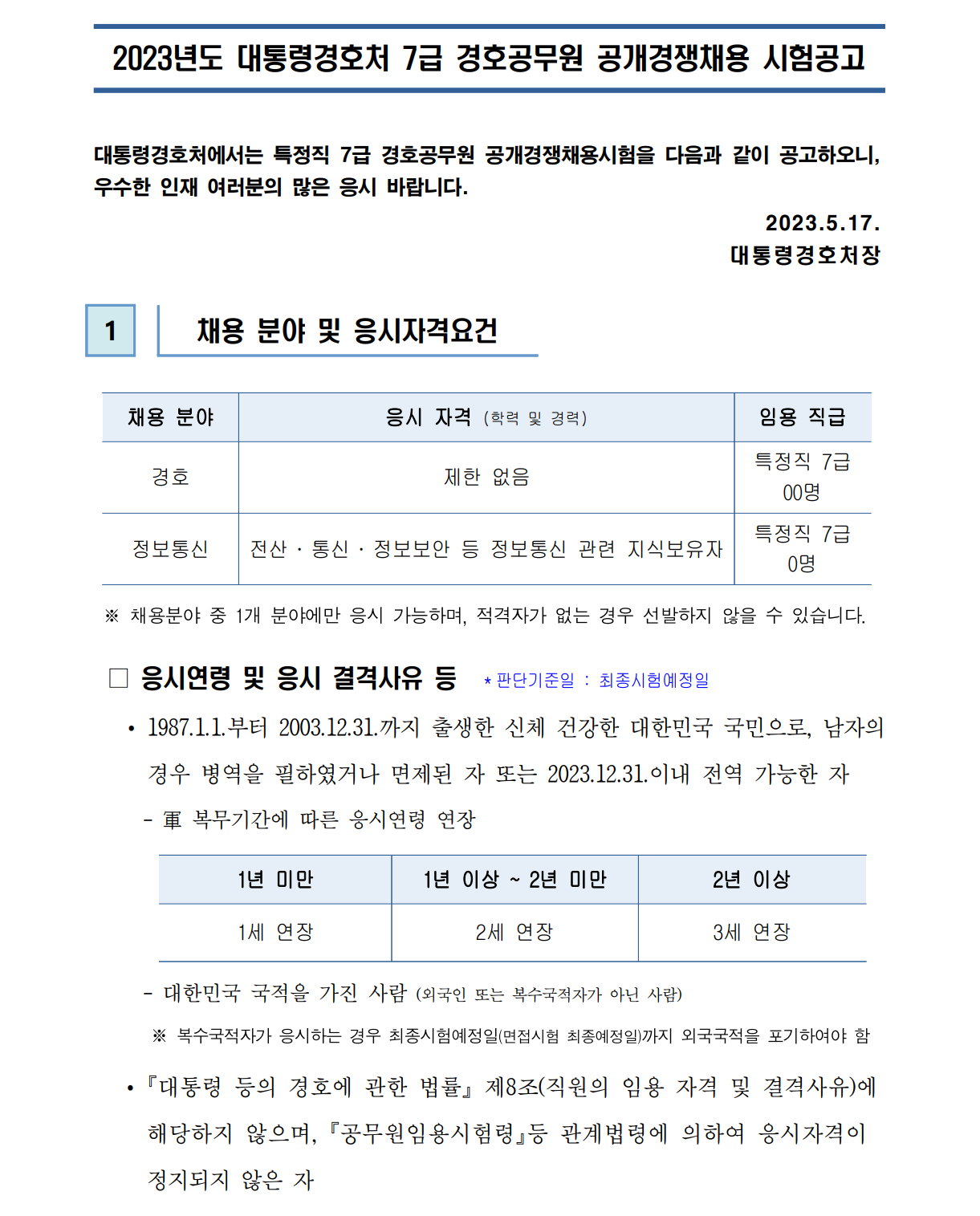 2023년도 대통령경호처 7급 경호공무원 공개경쟁채용 시험공고

대통령경호처에서는 특정직 7급 경호공무원 공개경쟁채용시험을 다음과 같이 공고하오니, 우수한 인재 여러분의 많은 응시 바랍니다.

2023.5.17.
대통령경호처장

1 채용 분야 및 응시자격요건

| 채용 분야 | 응시 자격 (학력 및 경력) | 임용 직급 |
|---|---|---|
| 경호 | 제한 없음 | 특정직 7급 00명 |
| 정보통신 | 전산 · 통신 · 정보보안 등 정보통신 관련 지식보유자 | 특정직 7급 0명 |

※ 채용분야 중 1개 분야에만 응시 가능하며, 적격자가 없는 경우 선발하지 않을 수 있습니다.

□ 응시연령 및 응시 결격사유 등 * 판단기준일 : 최종시험예정일

• 1987.1.1.부터 2003.12.31.까지 출생한 신체 건강한 대한민국 국민으로, 남자의 경우 병역을 필하였거나 면제된 자 또는 2023.12.31.이내 전역 가능한 자

- 軍 복무기간에 따른 응시연령 연장

| 1년 미만 | 1년 이상 ~ 2년 미만 | 2년 이상 |
|---|---|---|
| 1세 연장 | 2세 연장 | 3세 연장 |

- 대한민국 국적을 가진 사람 (외국인 또는 복수국적자가 아닌 사람)

※ 복수국적자가 응시하는 경우 최종시험예정일(면접시험 최종예정일)까지 외국국적을 포기하여야 함

• 『대통령 등의 경호에 관한 법률』 제8조(직원의 임용 자격 및 결격사유)에 해당하지 않으며, 『공무원임용시험령』등 관계법령에 의하여 응시자격이 정지되지 않은 자